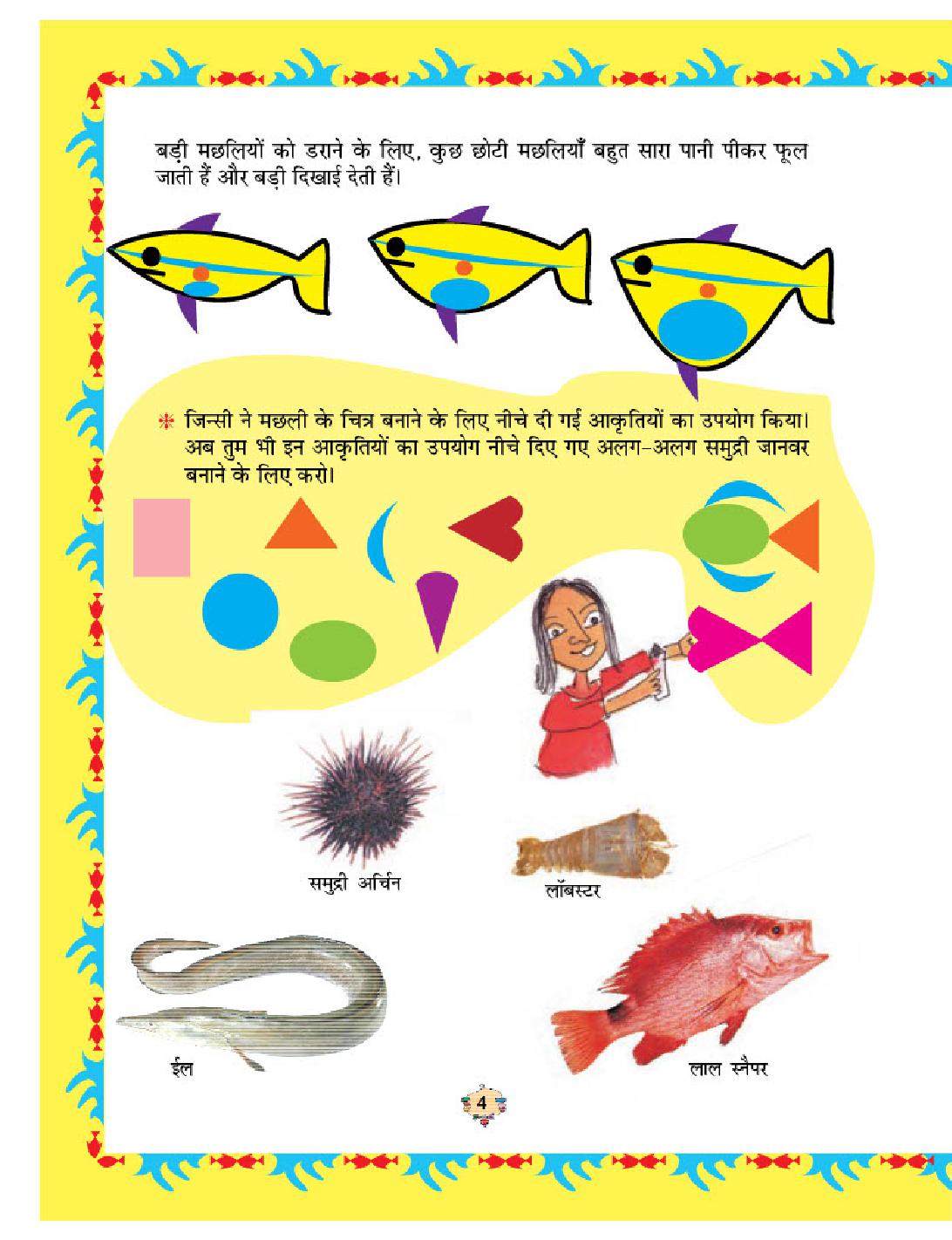 बड़ी मछलियों को डराने के लिए, कुछ छोटी मछलियाँ बहुत सारा पानी पीकर फूल जाती हैं और बड़ी दिखाई देती हैं।

* जिन्सी ने मछली के चित्र बनाने के लिए नीचे दी गई आकृतियों का उपयोग किया। अब तुम भी इन आकृतियों का उपयोग नीचे दिए गए अलग-अलग समुद्री जानवर बनाने के लिए करो।

समुद्री अर्चिन

लॉबस्टर

ईल

लाल स्नैपर

4